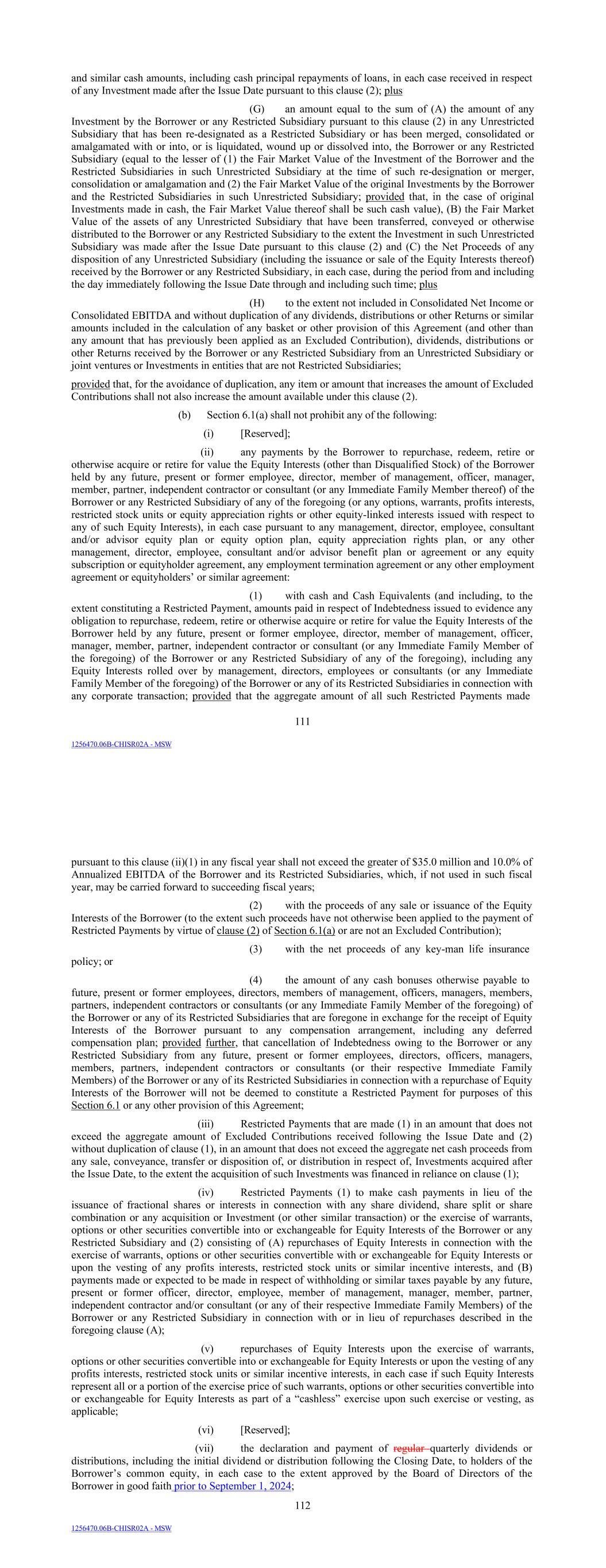 and similar cash amounts, including cash principal repayments of loans, in each case received in respect of any Investment made after the Issue Date pursuant to this clause (2); plus

(G) an amount equal to the sum of (A) the amount of any Investment by the Borrower or any Restricted Subsidiary pursuant to this clause (2) in any Unrestricted Subsidiary that has been re-designated as a Restricted Subsidiary or has been merged, consolidated or amalgamated with or into, or is liquidated, wound up or dissolved into, the Borrower or any Restricted Subsidiary (equal to the lesser of (1) the Fair Market Value of the Investment of the Borrower and the Restricted Subsidiaries in such Unrestricted Subsidiary at the time of such re-designation or merger, consolidation or amalgamation and (2) the Fair Market Value of the original Investments by the Borrower and the Restricted Subsidiaries in such Unrestricted Subsidiary; provided that, in the case of original Investments made in cash, the Fair Market Value thereof shall be such cash value), (B) the Fair Market Value of the assets of any Unrestricted Subsidiary that have been transferred, conveyed or otherwise distributed to the Borrower or any Restricted Subsidiary to the extent the Investment in such Unrestricted Subsidiary was made after the Issue Date pursuant to this clause (2) and (C) the Net Proceeds of any disposition of any Unrestricted Subsidiary (including the issuance or sale of the Equity Interests thereof) received by the Borrower or any Restricted Subsidiary, in each case, during the period from and including the day immediately following the Issue Date through and including such time; plus

(H) to the extent not included in Consolidated Net Income or Consolidated EBITDA and without duplication of any dividends, distributions or other Returns or similar amounts included in the calculation of any basket or other provision of this Agreement (and other than any amount that has previously been applied as an Excluded Contribution), dividends, distributions or other Returns received by the Borrower or any Restricted Subsidiary from an Unrestricted Subsidiary or joint ventures or Investments in entities that are not Restricted Subsidiaries;

provided that, for the avoidance of duplication, any item or amount that increases the amount of Excluded Contributions shall not also increase the amount available under this clause (2).

(b) Section 6.1(a) shall not prohibit any of the following:

(i) [Reserved];

(ii) any payments by the Borrower to repurchase, redeem, retire or otherwise acquire or retire for value the Equity Interests (other than Disqualified Stock) of the Borrower held by any future, present or former employee, director, member of management, officer, manager, member, partner, independent contractor or consultant (or any Immediate Family Member thereof) of the Borrower or any Restricted Subsidiary of any of the foregoing (or any options, warrants, profits interests, restricted stock units or equity appreciation rights or other equity-linked interests issued with respect to any of such Equity Interests), in each case pursuant to any management, director, employee, consultant and/or advisor equity plan or equity option plan, equity appreciation rights plan, or any other management, director, employee, consultant and/or advisor benefit plan or agreement or any equity subscription or equityholder agreement, any employment termination agreement or any other employment agreement or equityholders' or similar agreement:

(1) with cash and Cash Equivalents (and including, to the extent constituting a Restricted Payment, amounts paid in respect of Indebtedness issued to evidence any obligation to repurchase, redeem, retire or otherwise acquire or retire for value the Equity Interests of the Borrower held by any future, present or former employee, director, member of management, officer, manager, member, partner, independent contractor or consultant (or any Immediate Family Member of the foregoing) of the Borrower or any Restricted Subsidiary of any of the foregoing), including any Equity Interests rolled over by management, directors, employees or consultants (or any Immediate Family Member of the foregoing) of the Borrower or any of its Restricted Subsidiaries in connection with any corporate transaction; provided that the aggregate amount of all such Restricted Payments made

111

1256470.06B-CHISR02A - MSW

pursuant to this clause (ii)(1) in any fiscal year shall not exceed the greater of $35.0 million and 10.0% of Annualized EBITDA of the Borrower and its Restricted Subsidiaries, which, if not used in such fiscal year, may be carried forward to succeeding fiscal years;

(2) with the proceeds of any sale or issuance of the Equity Interests of the Borrower (to the extent such proceeds have not otherwise been applied to the payment of Restricted Payments by virtue of clause (2) of Section 6.1(a) or are not an Excluded Contribution);

(3) with the net proceeds of any key-man life insurance policy; or

(4) the amount of any cash bonuses otherwise payable to future, present or former employees, directors, members of management, officers, managers, members, partners, independent contractors or consultants (or any Immediate Family Member of the foregoing) of the Borrower or any of its Restricted Subsidiaries that are foregone in exchange for the receipt of Equity Interests of the Borrower pursuant to any compensation arrangement, including any deferred compensation plan; provided further, that cancellation of Indebtedness owing to the Borrower or any Restricted Subsidiary from any future, present or former employees, directors, officers, managers, members, partners, independent contractors or consultants (or their respective Immediate Family Members) of the Borrower or any of its Restricted Subsidiaries in connection with a repurchase of Equity Interests of the Borrower will not be deemed to constitute a Restricted Payment for purposes of this Section 6.1 or any other provision of this Agreement;

(iii) Restricted Payments that are made (1) in an amount that does not exceed the aggregate amount of Excluded Contributions received following the Issue Date and (2) without duplication of clause (1), in an amount that does not exceed the aggregate net cash proceeds from any sale, conveyance, transfer or disposition of, or distribution in respect of, Investments acquired after the Issue Date, to the extent the acquisition of such Investments was financed in reliance on clause (1);

(iv) Restricted Payments (1) to make cash payments in lieu of the issuance of fractional shares or interests in connection with any share dividend, share split or share combination or any acquisition or Investment (or other similar transaction) or the exercise of warrants, options or other securities convertible into or exchangeable for Equity Interests of the Borrower or any Restricted Subsidiary and (2) consisting of (A) repurchases of Equity Interests in connection with the exercise of warrants, options or other securities convertible with or exchangeable for Equity Interests or upon the vesting of any profits interests, restricted stock units or similar incentive interests, and (B) payments made or expected to be made in respect of withholding or similar taxes payable by any future, present or former officer, director, employee, member of management, manager, member, partner, independent contractor and/or consultant (or any of their respective Immediate Family Members) of the Borrower or any Restricted Subsidiary in connection with or in lieu of repurchases described in the foregoing clause (A);

(v) repurchases of Equity Interests upon the exercise of warrants, options or other securities convertible into or exchangeable for Equity Interests or upon the vesting of any profits interests, restricted stock units or similar incentive interests, in each case if such Equity Interests represent all or a portion of the exercise price of such warrants, options or other securities convertible into or exchangeable for Equity Interests as part of a "cashless" exercise upon such exercise or vesting, as applicable;

(vi) [Reserved];

(vii) the declaration and payment of regular quarterly dividends or distributions, including the initial dividend or distribution following the Closing Date, to holders of the Borrower's common equity, in each case to the extent approved by the Board of Directors of the Borrower in good faith prior to September 1, 2024;

112

1256470.06B-CHISR02A - MSW